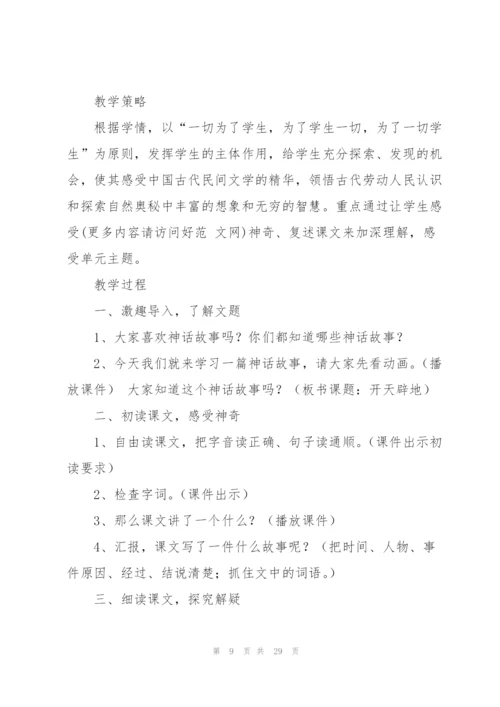 教学策略

根据学情，以“一切为了学生，为了学生一切，为了一切学生”为原则，发挥学生的主体作用，给学生充分探索、发现的机会，使其感受中国古代民间文学的精华，领悟古代劳动人民认识和探索自然奥秘中丰富的想象和无穷的智慧。重点通过让学生感受(更多内容请访问好范 文网)神奇、复述课文来加深理解，感受单元主题。

教学过程

一、激趣导入，了解文题

1、大家喜欢神话故事吗？你们都知道哪些神话故事？

2、今天我们就来学习一篇神话故事，请大家先看动画。（播放课件） 大家知道这个神话故事吗？（板书课题：开天辟地）

二、初读课文，感受神奇

1、自由读课文，把字音读正确、句子读通顺。(课件出示初读要求)

2、检查字词。(课件出示)

3、那么课文讲了一个什么？（播放课件）

4、汇报，课文写了一件什么故事呢？（把时间、人物、事件原因、经过、结说清楚；抓住文中的词语。）

三、细读课文，探究解疑

第 9 页 共 29 页